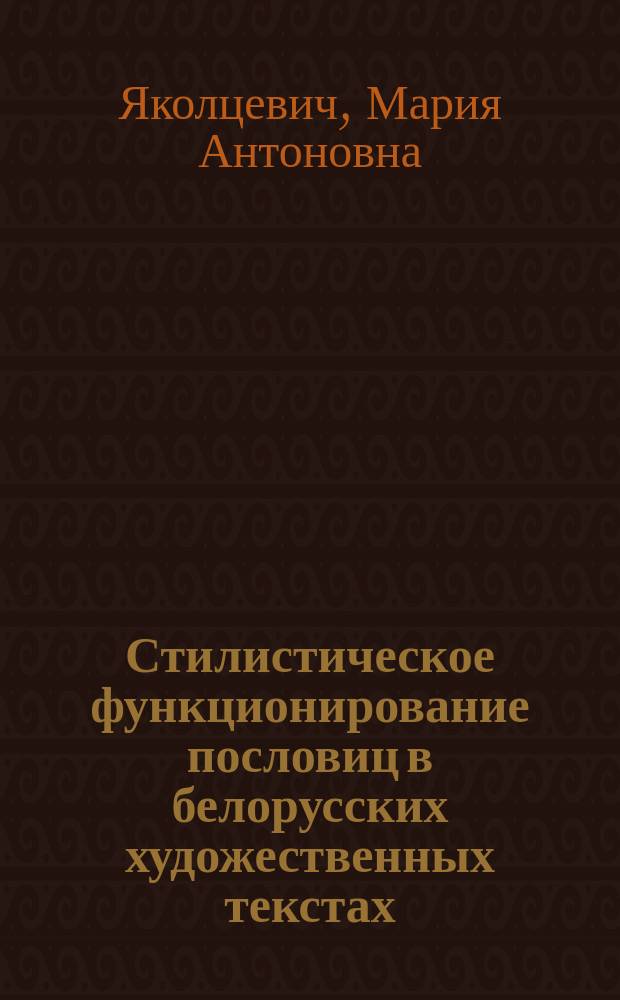 Яколцевич, Мария Антоновна

Стилистическое функционирование пословиц в белорусских художественных текстах